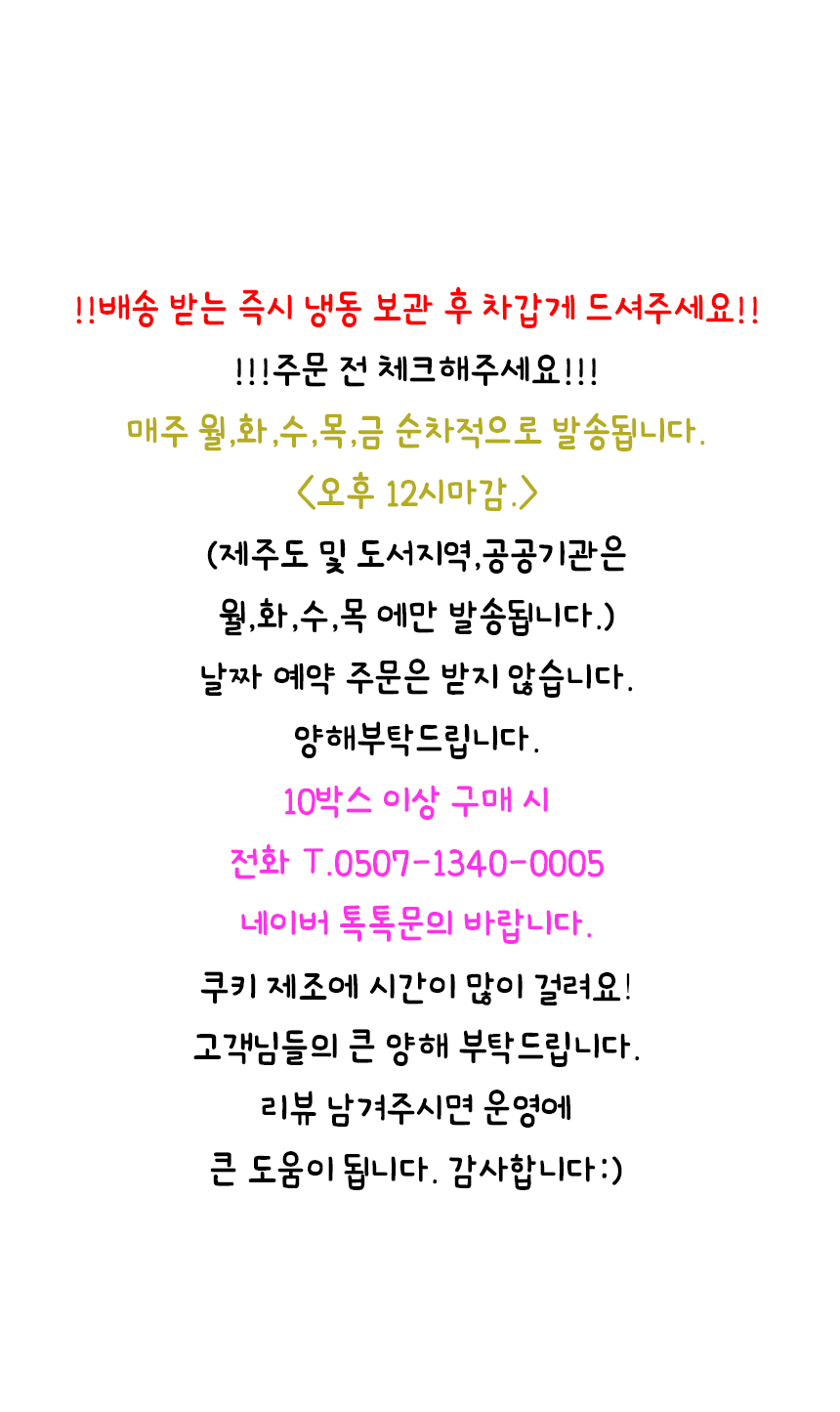 !!배송 받는 즉시 냉동 보관 후 차갑게 드셔주세요!!

!!!주문 전 체크해주세요!!!

매주 월,화,수,목,금 순차적으로 발송됩니다.

<오후 12시마감.>

(제주도 및 도서지역,공공기관은

월,화,수,목 에만 발송됩니다.)

날짜 예약 주문은 받지 않습니다.

양해부탁드립니다.

10박스 이상 구매 시

전화 T.0507-1340-0005

네이버 톡톡문의 바랍니다.

쿠키 제조에 시간이 많이 걸려요!

고객님들의 큰 양해 부탁드립니다.

리뷰 남겨주시면 운영에

큰 도움이 됩니다. 감사합니다:)